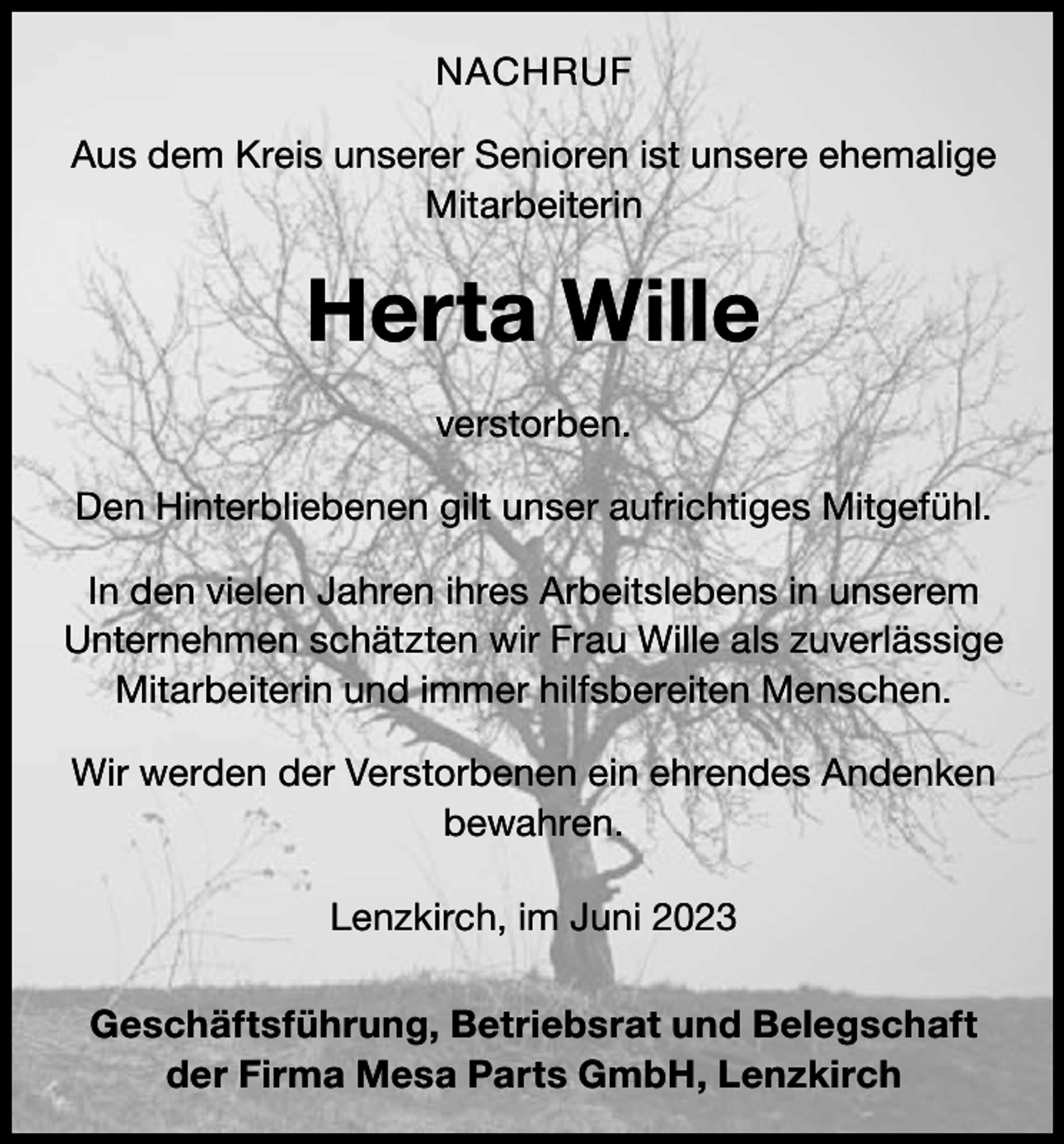 NACHRUF

Aus dem Kreis unserer Senioren ist unsere ehemalige Mitarbeiterin

Herta Wille

verstorben.

Den Hinterbliebenen gilt unser aufrichtiges Mitgefühl.

In den vielen Jahren ihres Arbeitslebens in unserem Unternehmen schätzten wir Frau Wille als zuverlässige Mitarbeiterin und immer hilfsbereiten Menschen.

Wir werden der Verstorbenen ein ehrendes Andenken bewahren.

Lenzkirch, im Juni 2023

Geschäftsführung, Betriebsrat und Belegschaft der Firma Mesa Parts GmbH, Lenzkirch